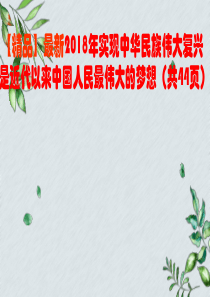 【精品】最新2018年实现中华民族伟大复兴是近代以来中国人民最伟大的梦想（共44页）